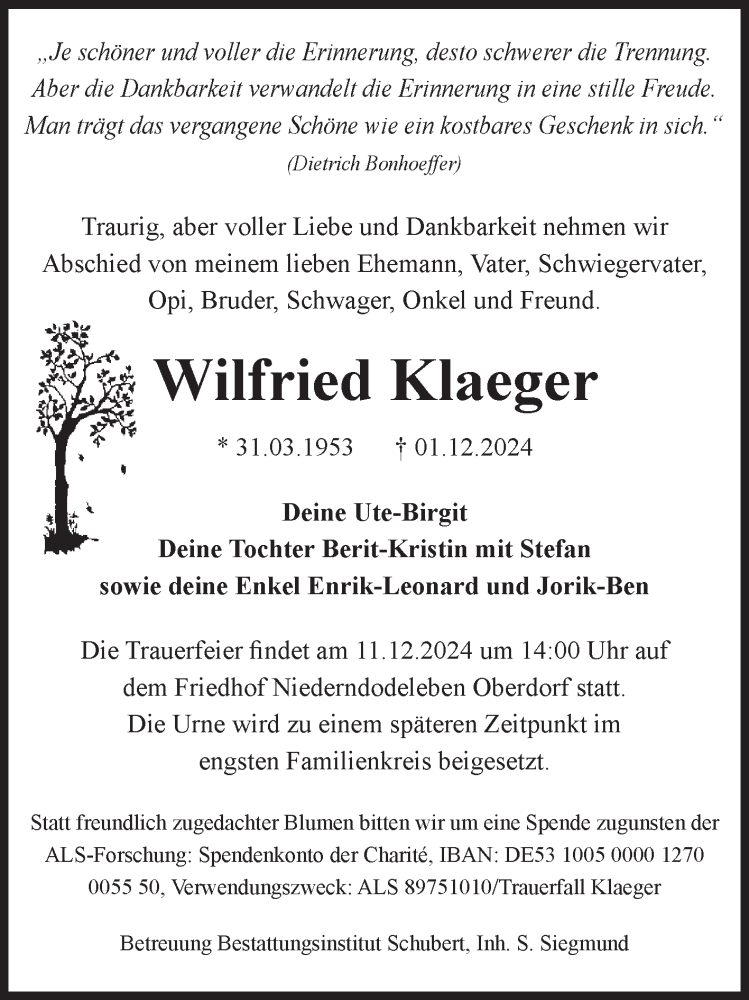 „Je schöner und voller die Erinnerung, desto schwerer die Trennung. Aber die Dankbarkeit verwandelt die Erinnerung in eine stille Freude. Man trägt das vergangene Schöne wie ein kostbares Geschenk in sich.“
(Dietrich Bonhoeffer)

Traurig, aber voller Liebe und Dankbarkeit nehmen wir Abschied von meinem lieben Ehemann, Vater, Schwiegervater, Opi, Bruder, Schwager, Onkel und Freund.

Wilfried Klaeger

* 31.03.1953 † 01.12.2024

Deine Ute-Birgit
Deine Tochter Berit-Kristin mit Stefan
sowie deine Enkel Enrik-Leonard und Jorik-Ben

Die Trauerfeier findet am 11.12.2024 um 14:00 Uhr auf dem Friedhof Niederndodeleben Oberdorf statt. Die Urne wird zu einem späteren Zeitpunkt im engsten Familienkreis beigesetzt.

Statt freundlich zugedachter Blumen bitten wir um eine Spende zugunsten der ALS-Forschung: Spendenkonto der Charité, IBAN: DE53 1005 0000 1270 0055 50, Verwendungszweck: ALS 89751010/Trauerfall Klaeger

Betreuung Bestattungsinstitut Schubert, Inh. S. Siegmund